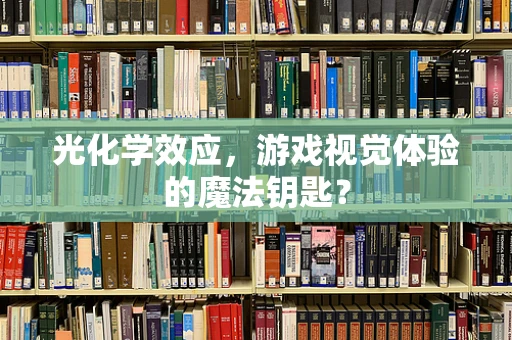 光化学效应，游戏视觉体验的魔法钥匙？